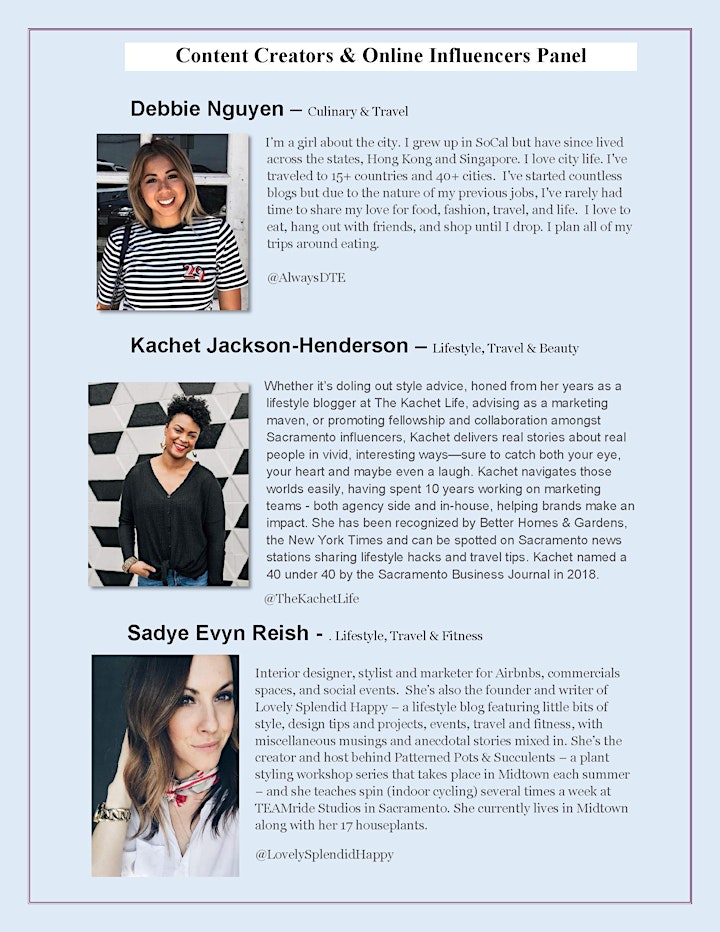 Content Creators & Online Influencers Panel

Debbie Nguyen – Culinary & Travel

I'm a girl about the city. I grew up in SoCal but have since lived across the states, Hong Kong and Singapore. I love city life. I've traveled to 15+ countries and 40+ cities. I've started countless blogs but due to the nature of my previous jobs, I've rarely had time to share my love for food, fashion, travel, and life. I love to eat, hang out with friends, and shop until I drop. I plan all of my trips around eating.

@AlwaysDTE

Kachet Jackson-Henderson – Lifestyle, Travel & Beauty

Whether it's doling out style advice, honed from her years as a lifestyle blogger at The Kachet Life, advising as a marketing maven, or promoting fellowship and collaboration amongst Sacramento influencers, Kachet delivers real stories about real people in vivid, interesting ways—sure to catch both your eye, your heart and maybe even a laugh. Kachet navigates those worlds easily, having spent 10 years working on marketing teams - both agency side and in-house, helping brands make an impact. She has been recognized by Better Homes & Gardens, the New York Times and can be spotted on Sacramento news stations sharing lifestyle hacks and travel tips. Kachet named a 40 under 40 by the Sacramento Business Journal in 2018.

@TheKachetLife

Sadye Evyn Reish - . Lifestyle, Travel & Fitness

Interior designer, stylist and marketer for Airbnbs, commercials spaces, and social events. She's also the founder and writer of Lovely Splendid Happy – a lifestyle blog featuring little bits of style, design tips and projects, events, travel and fitness, with miscellaneous musings and anecdotal stories mixed in. She's the creator and host behind Patterned Pots & Succulents – a plant styling workshop series that takes place in Midtown each summer – and she teaches spin (indoor cycling) several times a week at TEAMride Studios in Sacramento. She currently lives in Midtown along with her 17 houseplants.

@LovelySplendidHappy